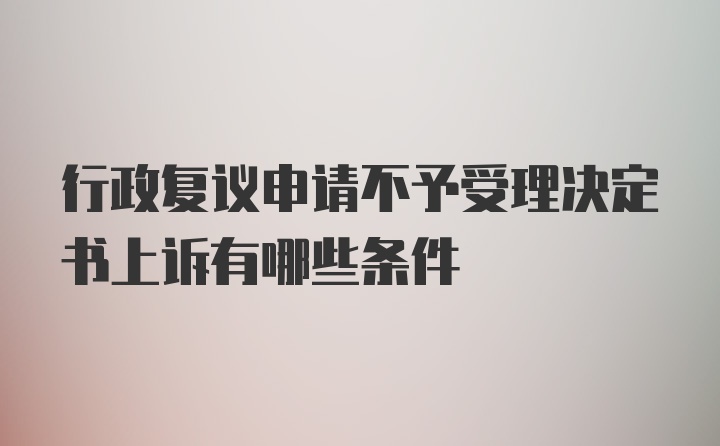 行政复议申请不予受理决定书上诉有哪些条件